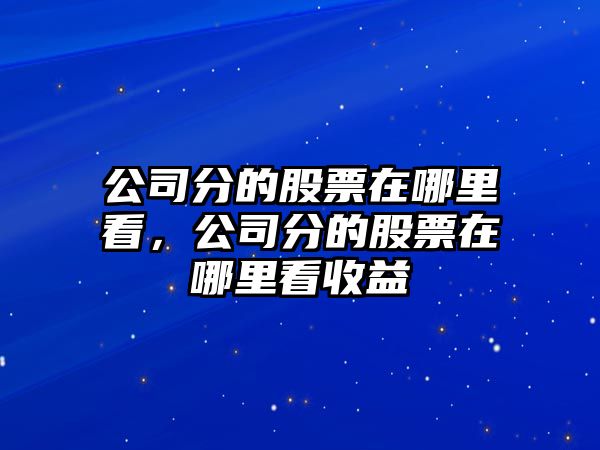 公司分的股票在哪里看，公司分的股票在哪里看收益